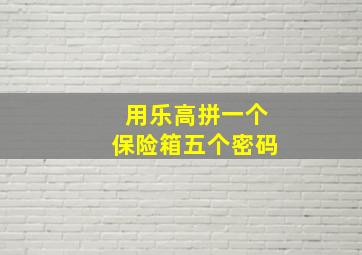 用乐高拼一个
保险箱五个密码